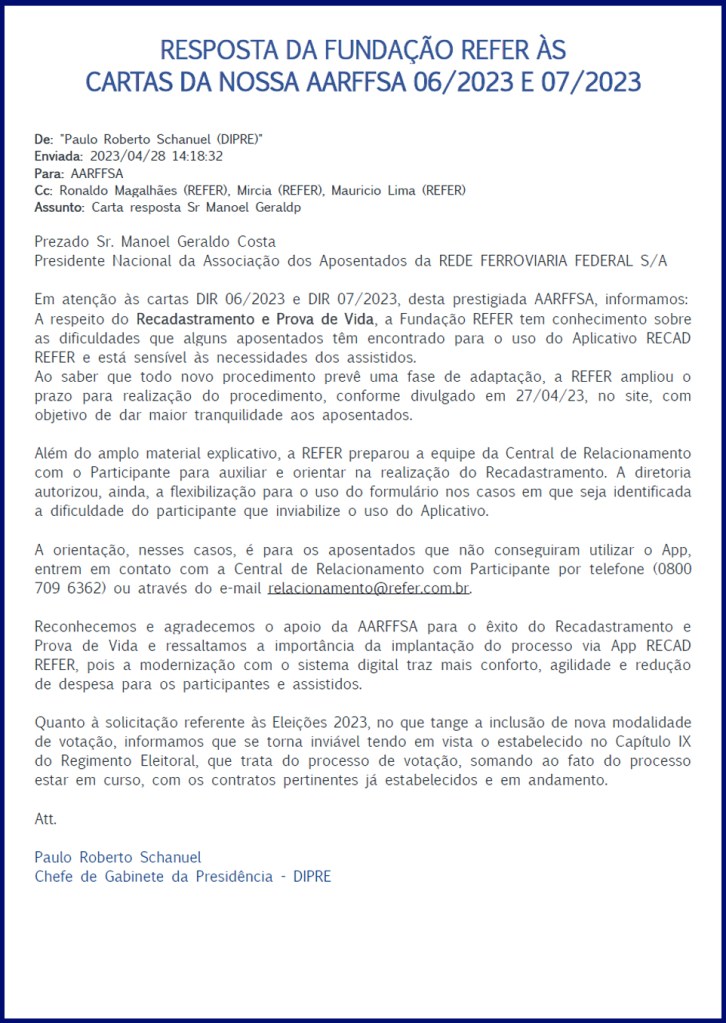 RESPOSTA DA FUNDAÇÃO REFER ÀS
CARTAS DA NOSSA AARFFSA 06/2023 E 07/2023

De: "Paulo Roberto Schanuel (DIPRE)"
Enviada: 2023/04/28 14:18:32
Para: AARFFSA
Cc: Ronaldo Magalhães (REFER), Mircia (REFER), Mauricio Lima (REFER)
Assunto: Carta resposta Sr Manoel Geraldp

Prezado Sr. Manoel Geraldo Costa
Presidente Nacional da Associação dos Aposentados da REDE FERROVIARIA FEDERAL S/A

Em atenção às cartas DIR 06/2023 e DIR 07/2023, desta prestigiada AARFFSA, informamos:
A respeito do Recadastramento e Prova de Vida, a Fundação REFER tem conhecimento sobre as dificuldades que alguns aposentados têm encontrado para o uso do Aplicativo RECAD REFER e está sensível às necessidades dos assistidos.
Ao saber que todo novo procedimento prevê uma fase de adaptação, a REFER ampliou o prazo para realização do procedimento, conforme divulgado em 27/04/23, no site, com objetivo de dar maior tranquilidade aos aposentados.

Além do amplo material explicativo, a REFER preparou a equipe da Central de Relacionamento com o Participante para auxiliar e orientar na realização do Recadastramento. A diretoria autorizou, ainda, a flexibilização para o uso do formulário nos casos em que seja identificada a dificuldade do participante que inviabilize o uso do Aplicativo.

A orientação, nesses casos, é para os aposentados que não conseguiram utilizar o App, entrem em contato com a Central de Relacionamento com Participante por telefone (0800 709 6362) ou através do e-mail relacionamento@refer.com.br.

Reconhecemos e agradecemos o apoio da AARFFSA para o êxito do Recadastramento e Prova de Vida e ressaltamos a importância da implantação do processo via App RECAD REFER, pois a modernização com o sistema digital traz mais conforto, agilidade e redução de despesa para os participantes e assistidos.

Quanto à solicitação referente às Eleições 2023, no que tange a inclusão de nova modalidade de votação, informamos que se torna inviável tendo em vista o estabelecido no Capítulo IX do Regimento Eleitoral, que trata do processo de votação, somando ao fato do processo estar em curso, com os contratos pertinentes já estabelecidos e em andamento.

Att.

Paulo Roberto Schanuel
Chefe de Gabinete da Presidência - DIPRE